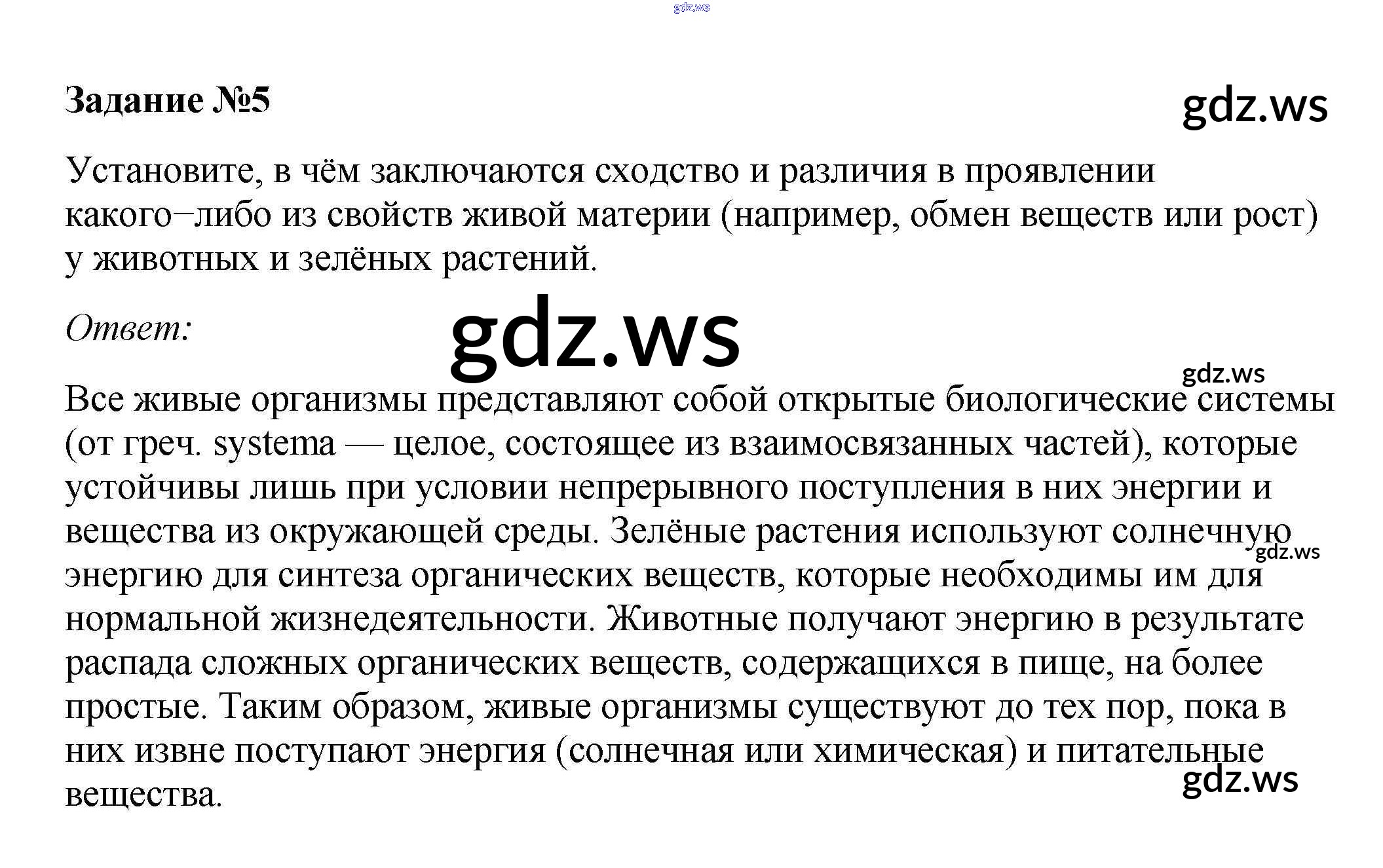 gdz.ws

Задание №5

gdz.ws

Установите, в чём заключаются сходство и различия в проявлении какого−либо из свойств живой материи (например, обмен веществ или рост) у животных и зелёных растений.

Ответ:

gdz.ws

gdz.ws

Все живые организмы представляют собой открытые биологические системы (от греч. systema — целое, состоящее из взаимосвязанных частей), которые устойчивы лишь при условии непрерывного поступления в них энергии и вещества из окружающей среды. Зелёные растения используют солнечную энергию для синтеза органических веществ, которые необходимы им для нормальной жизнедеятельности. Животные получают энергию в результате распада сложных органических веществ, содержащихся в пище, на более простые. Таким образом, живые организмы существуют до тех пор, пока в них извне поступают энергия (солнечная или химическая) и питательные вещества.

gdz.ws

gdz.ws